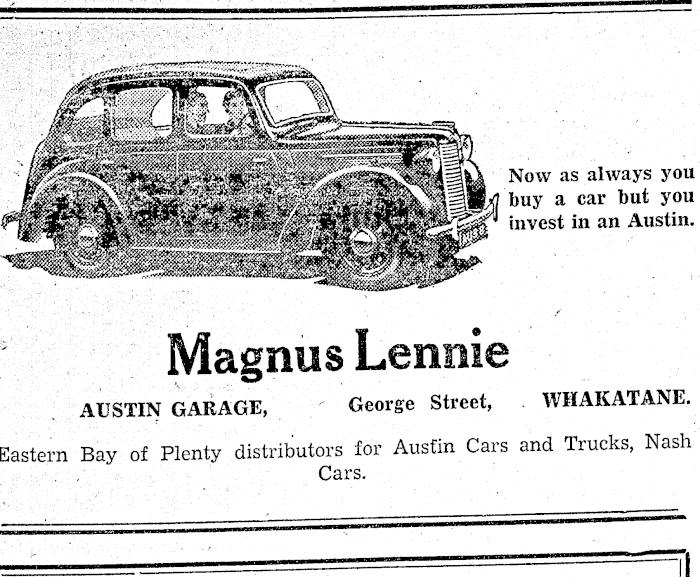 Now as always you buy a car but you invest in an Austin.

Magnus Lennie

AUSTIN GARAGE, George Street, WHAKATANE.

Eastern Bay of Plenty distributors for Austin Cars and Trucks, Nash Cars.